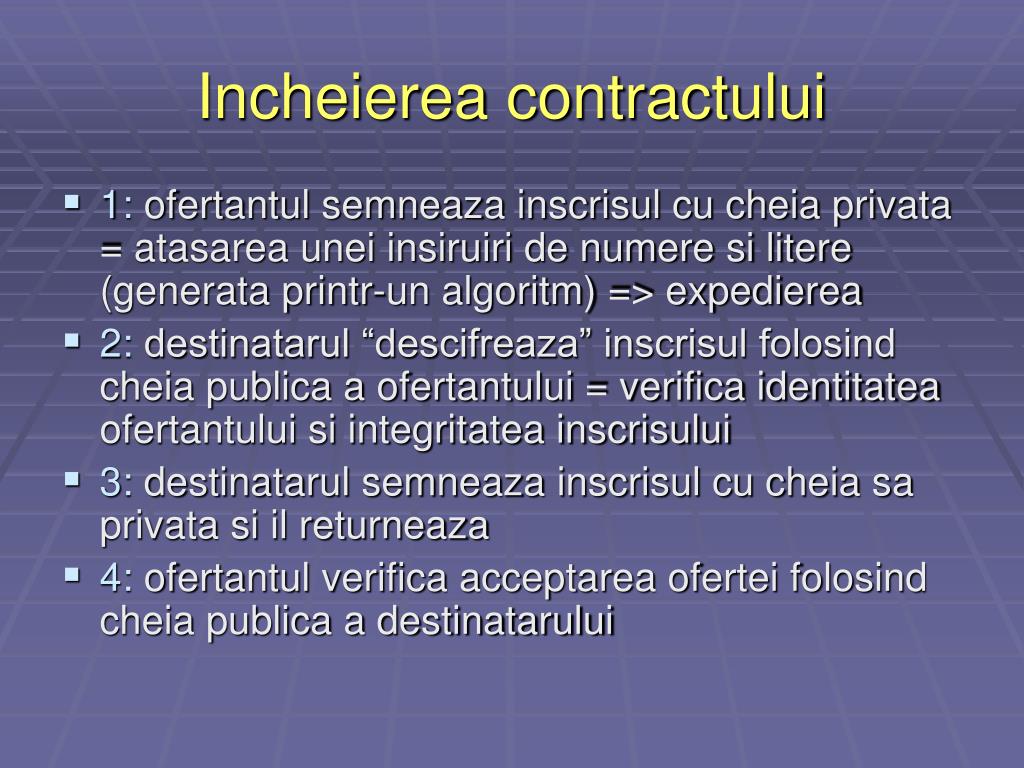 Incheierea contractului

1: ofertantul semneaza inscrisul cu cheia privata = atasarea unei insiruiri de numere si litere (generata printr-un algoritm) => expedierea

2: destinatarul “descifreaza” inscrisul folosind cheia publica a ofertantului = verifica identitatea ofertantului si integritatea inscrisului

3: destinatarul semneaza inscrisul cu cheia sa privata si il returneaza

4: ofertantul verifica acceptarea ofertei folosind cheia publica a destinatarului